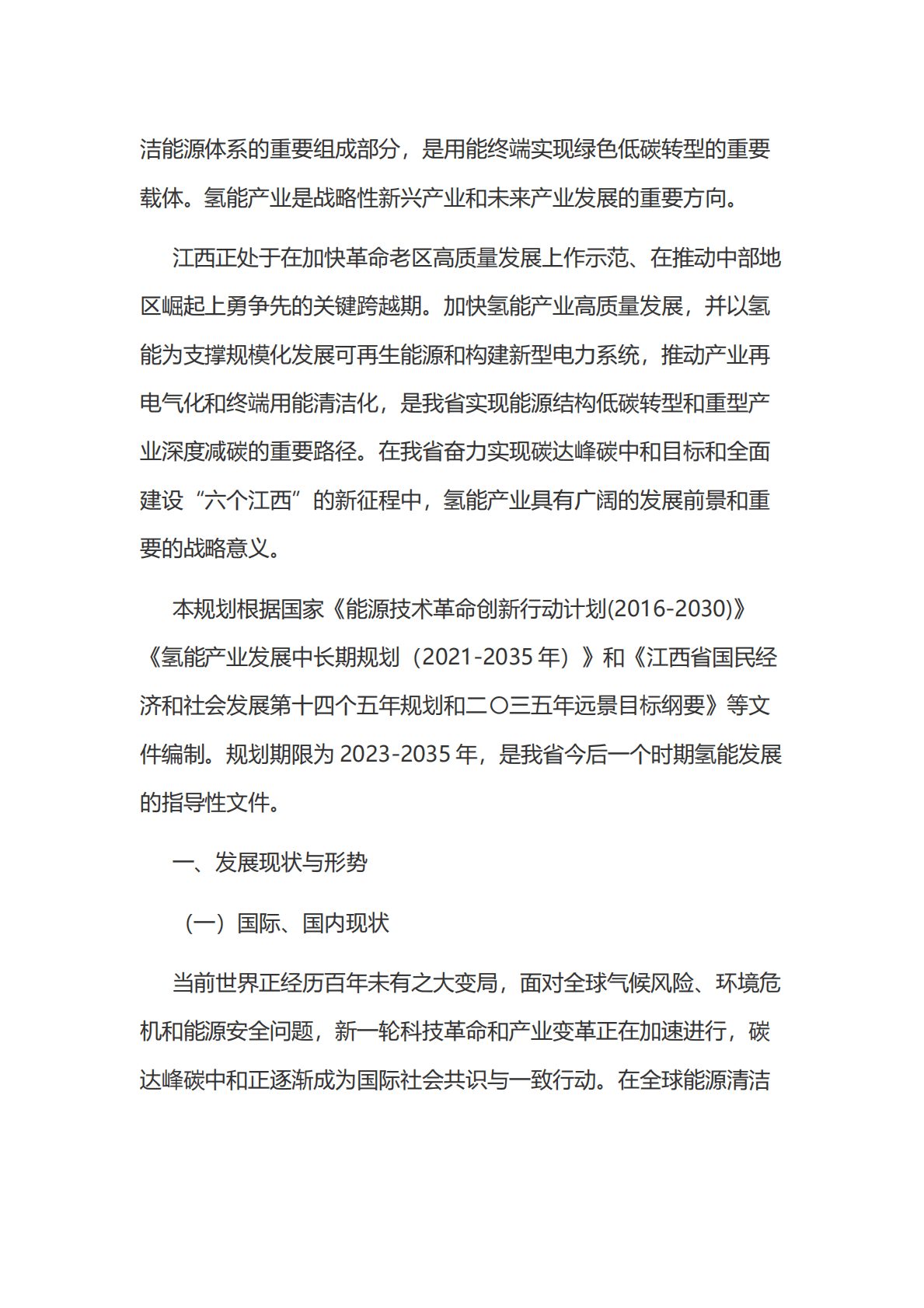 洁能源体系的重要组成部分，是用能终端实现绿色低碳转型的重要载体。氢能产业是战略性新兴产业和未来产业发展的重要方向。

江西正处于在加快革命老区高质量发展上作示范、在推动中部地区崛起上勇争先的关键跨越期。加快氢能产业高质量发展，并以氢能为支撑规模化发展可再生能源和构建新型电力系统，推动产业再电气化和终端用能清洁化，是我省实现能源结构低碳转型和重型产业深度减碳的重要路径。在我省奋力实现碳达峰碳中和目标和全面建设“六个江西”的新征程中，氢能产业具有广阔的发展前景和重要的战略意义。

本规划根据国家《能源技术革命创新行动计划(2016-2030)》《氢能产业发展中长期规划（2021-2035 年）》和《江西省国民经济和社会发展第十四个五年规划和二〇三五年远景目标纲要》等文件编制。规划期限为 2023-2035 年，是我省今后一个时期氢能发展的指导性文件。

一、发展现状与形势

（一）国际、国内现状

当前世界正经历百年未有之大变局，面对全球气候风险、环境危机和能源安全问题，新一轮科技革命和产业变革正在加速进行，碳达峰碳中和正逐渐成为国际社会共识与一致行动。在全球能源清洁